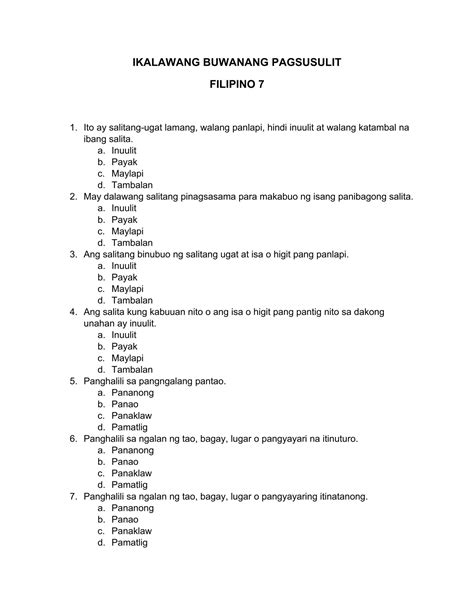 IKALAWANG BUWANANG PAGSUSULIT

FILIPINO 7

1. Ito ay salitang-ugat lamang, walang panlapi, hindi inuulit at walang katambal na ibang salita.
a. Inuulit
b. Payak
c. Maylapi
d. Tambalan
2. May dalawang salitang pinagsasama para makabuo ng isang panibagong salita.
a. Inuulit
b. Payak
c. Maylapi
d. Tambalan
3. Ang salitang binubuo ng salitang ugat at isa o higit pang panlapi.
a. Inuulit
b. Payak
c. Maylapi
d. Tambalan
4. Ang salita kung kabuuan nito o ang isa o higit pang pantig nito sa dakong unahan ay inuulit.
a. Inuulit
b. Payak
c. Maylapi
d. Tambalan
5. Panghalili sa pangngalang pantao.
a. Pananong
b. Panao
c. Panaklaw
d. Pamatlig
6. Panghalili sa ngalan ng tao, bagay, lugar o pangyayari na itinuturo.
a. Pananong
b. Panao
c. Panaklaw
d. Pamatlig
7. Panghalili sa ngalan ng tao, bagay, lugar o pangyayaring itinatanong.
a. Pananong
b. Panao
c. Panaklaw
d. Pamatlig